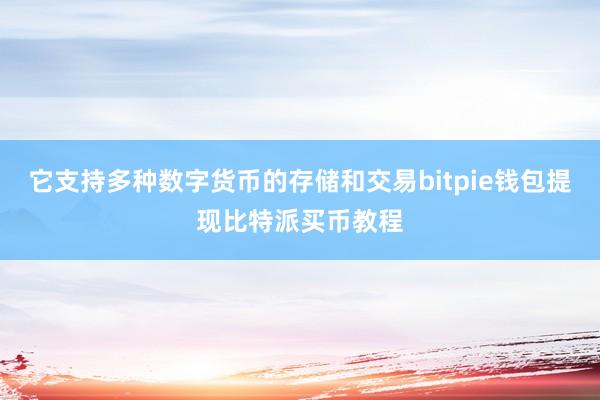 它支持多种数字货币的存储和交易bitpie钱包提现比特派买币教程